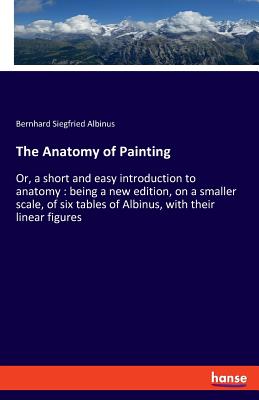 Bernhard Siegfried Albinus

The Anatomy of Painting

Or, a short and easy introduction to anatomy : being a new edition, on a smaller scale, of six tables of Albinus, with their linear figures

hanse